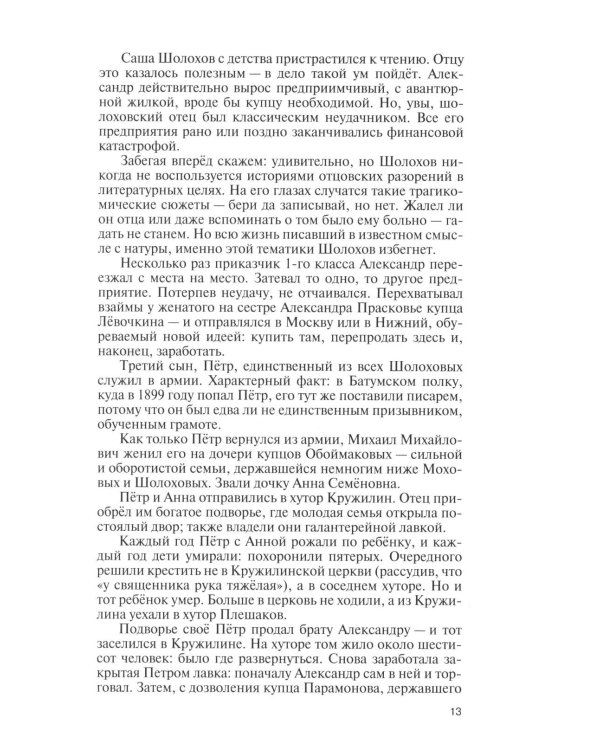 Саша Шолохов с детства пристрастился к чтению. Отцу это казалось полезным — в дело такой ум пойдёт. Александр действительно вырос предприимчивый, с авантюрной жилкой, вроде бы купцу необходимой. Но, увы, шолоховский отец был классическим неудачником. Все его предприятия рано или поздно заканчивались финансовой катастрофой.

Забегая вперёд скажем: удивительно, но Шолохов никогда не воспользуется историями отцовских разорений в литературных целях. На его глазах случатся такие трагикомические сюжеты — бери да записывай, но нет. Жалел ли он отца или даже вспоминать о том было ему больно — гадать не станем. Но всю жизнь писавший в известном смысле с натуры, именно этой тематики Шолохов избегнет.

Несколько раз приказчик 1-го класса Александр переезжал с места на место. Затевал то одно, то другое предприятие. Потерпев неудачу, не отчаивался. Перехватывал взаймы у женатого на сестре Александра Прасковье купца Лёвочкина — и отправлялся в Москву или в Нижний, обуреваемый новой идеей: купить там, перепродать здесь и, наконец, заработать.

Третий сын, Пётр, единственный из всех Шолоховых служил в армии. Характерный факт: в Батумском полку, куда в 1899 году попал Пётр, его тут же поставили писарем, потому что он был едва ли не единственным призывником, обученным грамоте.

Как только Пётр вернулся из армии, Михаил Михайлович женил его на дочери купцов Обоймаковых — сильной и оборотистой семьи, державшейся немногим ниже Моховых и Шолоховых. Звали дочку Анна Семёновна.

Пётр и Анна отправились в хутор Кружилин. Отец приобрёл им богатое подворье, где молодая семья открыла постоялый двор; также владели они галантерейной лавкой.

Каждый год Пётр с Анной рожали по ребёнку, и каждый год дети умирали: похоронили пятерых. Очередного решили крестить не в Кружилинской церкви (рассудив, что «у священника рука тяжёлая»), а в соседнем хуторе. Но и тот ребёнок умер. Больше в церковь не ходили, а из Кружилина уехали в хутор Плешаков.

Подворье своё Пётр продал брату Александру — и тот заселился в Кружилине. На хуторе том жило около шестисот человек: было где развернуться. Снова заработала закрытая Петром лавка: поначалу Александр сам в ней и торговал. Затем, с дозволения купца Парамонова, державшего

13